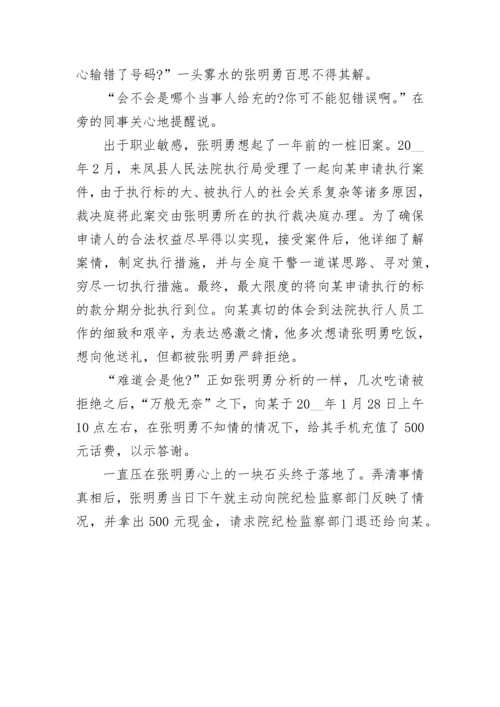 心输错了号码?”一头雾水的张明勇百思不得其解。

“会不会是哪个当事人给充的?你可不能犯错误啊。”在旁的同事关心地提醒说。

出于职业敏感，张明勇想起了一年前的一桩旧案。20__年2月，来凤县人民法院执行局受理了一起向某申请执行案件，由于执行标的大、被执行人的社会关系复杂等诸多原因，裁决庭将此案交由张明勇所在的执行裁决庭办理。为了确保申请人的合法权益尽早得以实现，接受案件后，他详细了解案情，制定执行措施，并与全庭干警一道谋思路、寻对策，穷尽一切执行措施。最终，最大限度的将向某申请执行的标的款分期分批执行到位。向某真切的体会到法院执行人员工作的细致和艰辛，为表达感激之情，他多次想请张明勇吃饭，想向他送礼，但都被张明勇严辞拒绝。

“难道会是他?”正如张明勇分析的一样，几次吃请被拒绝之后，“万般无奈”之下，向某于20__年1月28日上午10点左右，在张明勇不知情的情况下，给其手机充值了500元话费，以示答谢。

一直压在张明勇心上的一块石头终于落地了。弄清事情真相后，张明勇当日下午就主动向院纪检监察部门反映了情况，并拿出500元现金，请求院纪检监察部门退还给向某。